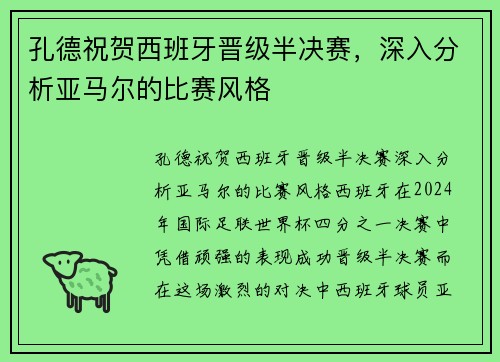 孔德祝贺西班牙晋级半决赛，深入分析亚马尔的比赛风格

孔德祝贺西班牙晋级半决赛深入分析亚马尔的比赛风格西班牙在2024年国际足联世界杯四分之一决赛中凭借顽强的表现成功晋级半决赛而在这场激烈的对决中西班牙球员亚